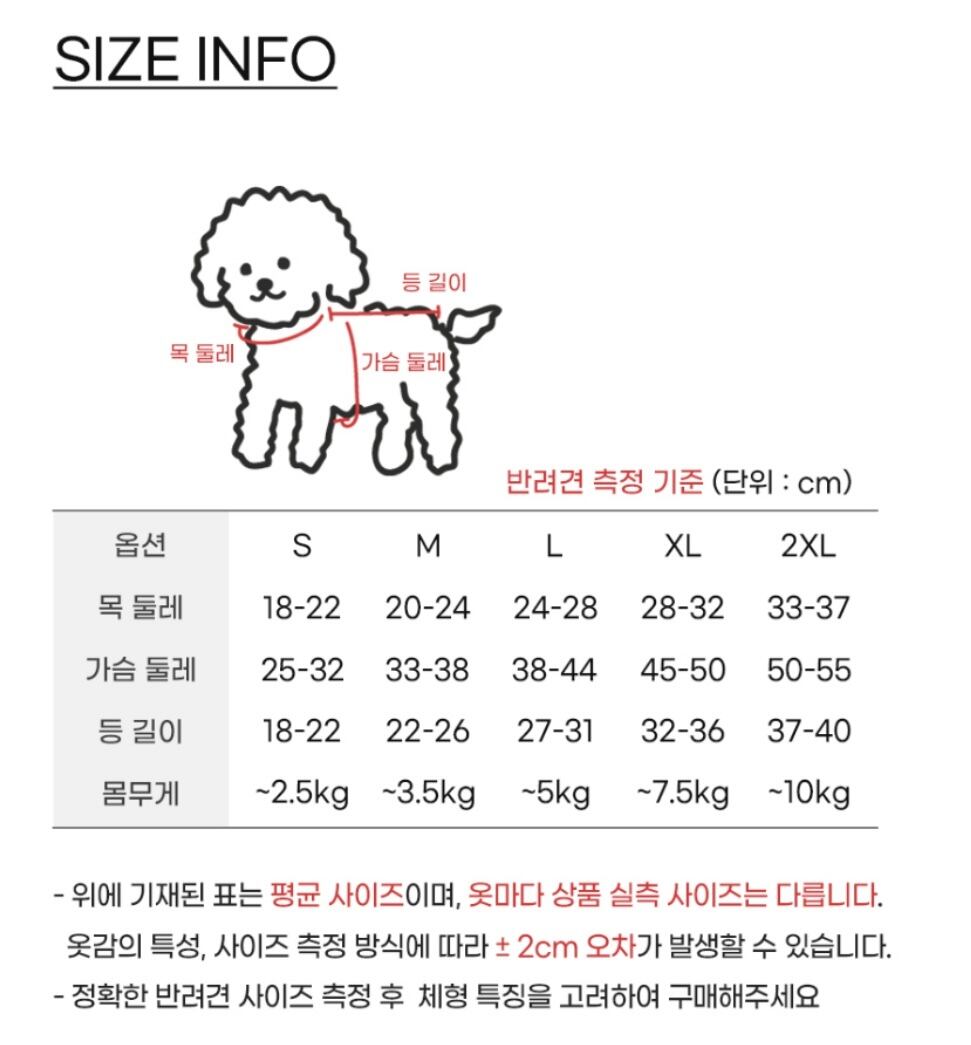 SIZE INFO

등 길이

목 둘레

가슴 둘레

반려견 측정 기준 (단위 : cm)

| 옵션 | S | M | L | XL | 2XL |
|---|---|---|---|---|---|
| 목 둘레 | 18-22 | 20-24 | 24-28 | 28-32 | 33-37 |
| 가슴 둘레 | 25-32 | 33-38 | 38-44 | 45-50 | 50-55 |
| 등 길이 | 18-22 | 22-26 | 27-31 | 32-36 | 37-40 |
| 몸무게 | ~2.5kg | ~3.5kg | ~5kg | ~7.5kg | ~10kg |

- 위에 기재된 표는 평균 사이즈이며, 옷마다 상품 실측 사이즈는 다릅니다. 옷감의 특성, 사이즈 측정 방식에 따라 ± 2cm 오차가 발생할 수 있습니다.
- 정확한 반려견 사이즈 측정 후 체형 특징을 고려하여 구매해주세요